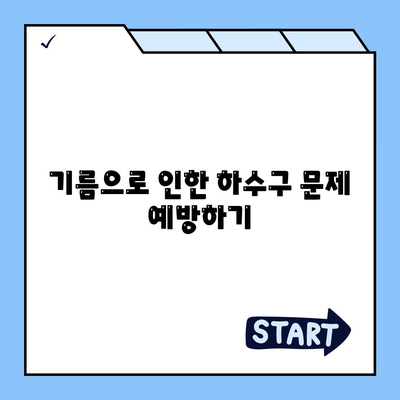 ✓

기름으로 인한 하수구 문제 예방하기

START